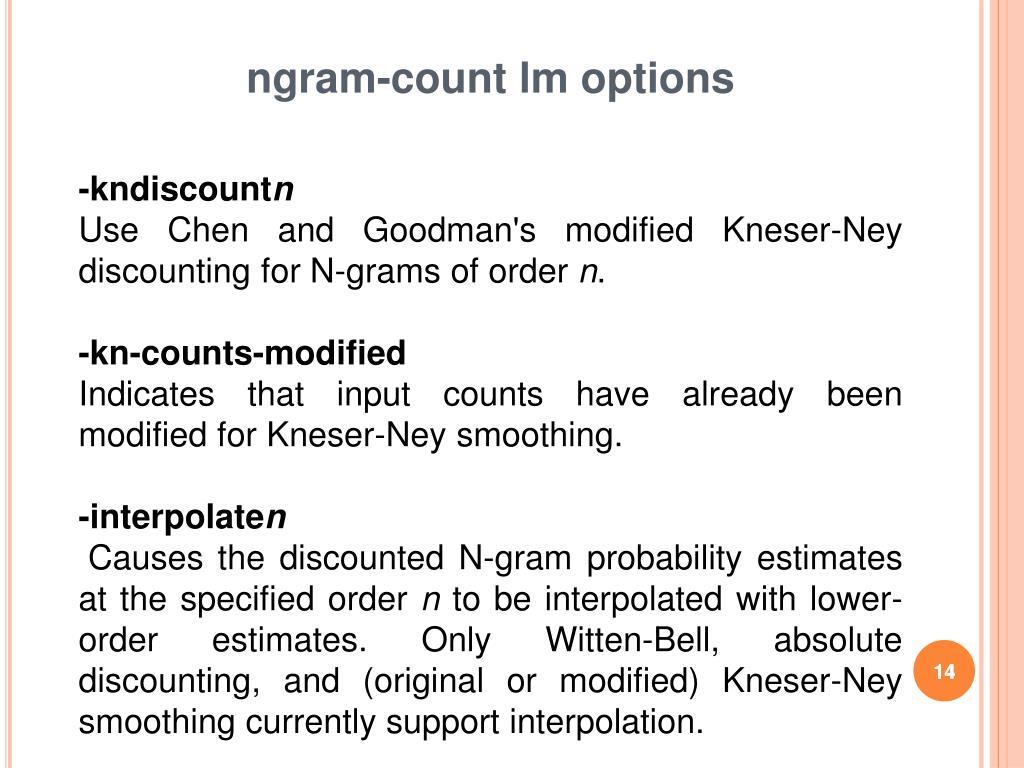 ngram-count lm options

-kndiscountn
Use Chen and Goodman's modified Kneser-Ney discounting for N-grams of order n.

-kn-counts-modified
Indicates that input counts have already been modified for Kneser-Ney smoothing.

-interpolaten
Causes the discounted N-gram probability estimates at the specified order n to be interpolated with lower-order estimates. Only Witten-Bell, absolute discounting, and (original or modified) Kneser-Ney smoothing currently support interpolation.

14